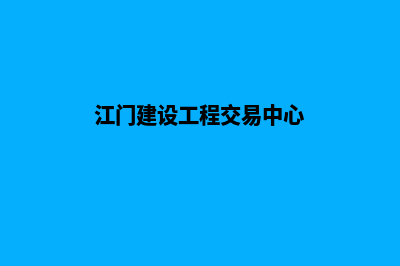 江门建设工程交易中心